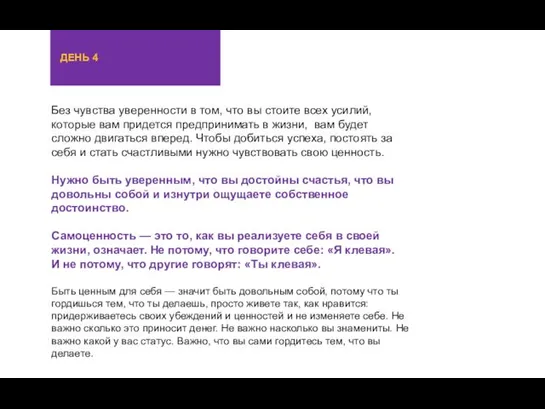 ДЕНЬ 4

Без чувства уверенности в том, что вы стоите всех усилий, которые вам придется предпринимать в жизни, вам будет сложно двигаться вперед. Чтобы добиться успеха, постоять за себя и стать счастливыми нужно чувствовать свою ценность.

Нужно быть уверенным, что вы достойны счастья, что вы довольны собой и изнутри ощущаете собственное достоинство.

Самоценность — это то, как вы реализуете себя в своей жизни, означает. Не потому, что говорите себе: «Я клевая». И не потому, что другие говорят: «Ты клевая».

Быть ценным для себя — значит быть довольным собой, потому что ты гордишься тем, что ты делаешь, просто живете так, как нравится: придерживаетесь своих убеждений и ценностей и не изменяете себе. Не важно сколько это приносит денег. Не важно насколько вы знамениты. Не важно какой у вас статус. Важно, что вы сами гордитесь тем, что вы делаете.